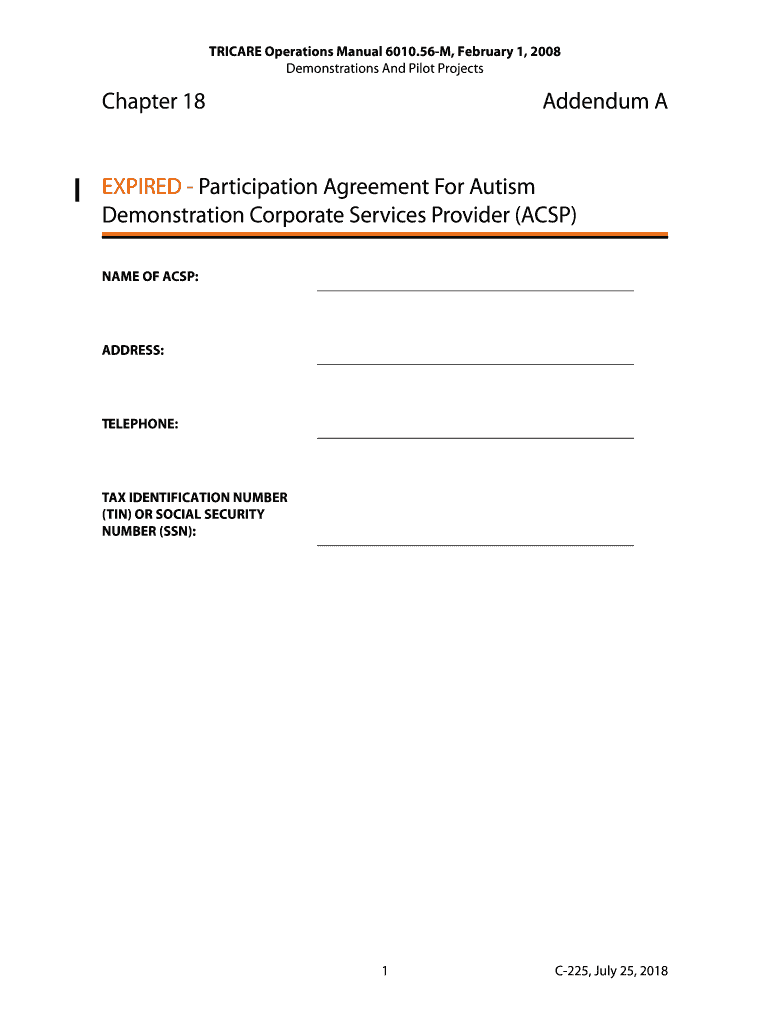 TRICARE Operations Manual 6010.56-M, February 1, 2008
Demonstrations And Pilot Projects

Chapter 18

Addendum A

EXPIRED - Participation Agreement For Autism Demonstration Corporate Services Provider (ACSP)

NAME OF ACSP:

ADDRESS:

TELEPHONE:

TAX IDENTIFICATION NUMBER (TIN) OR SOCIAL SECURITY NUMBER (SSN):

1

C-225, July 25, 2018